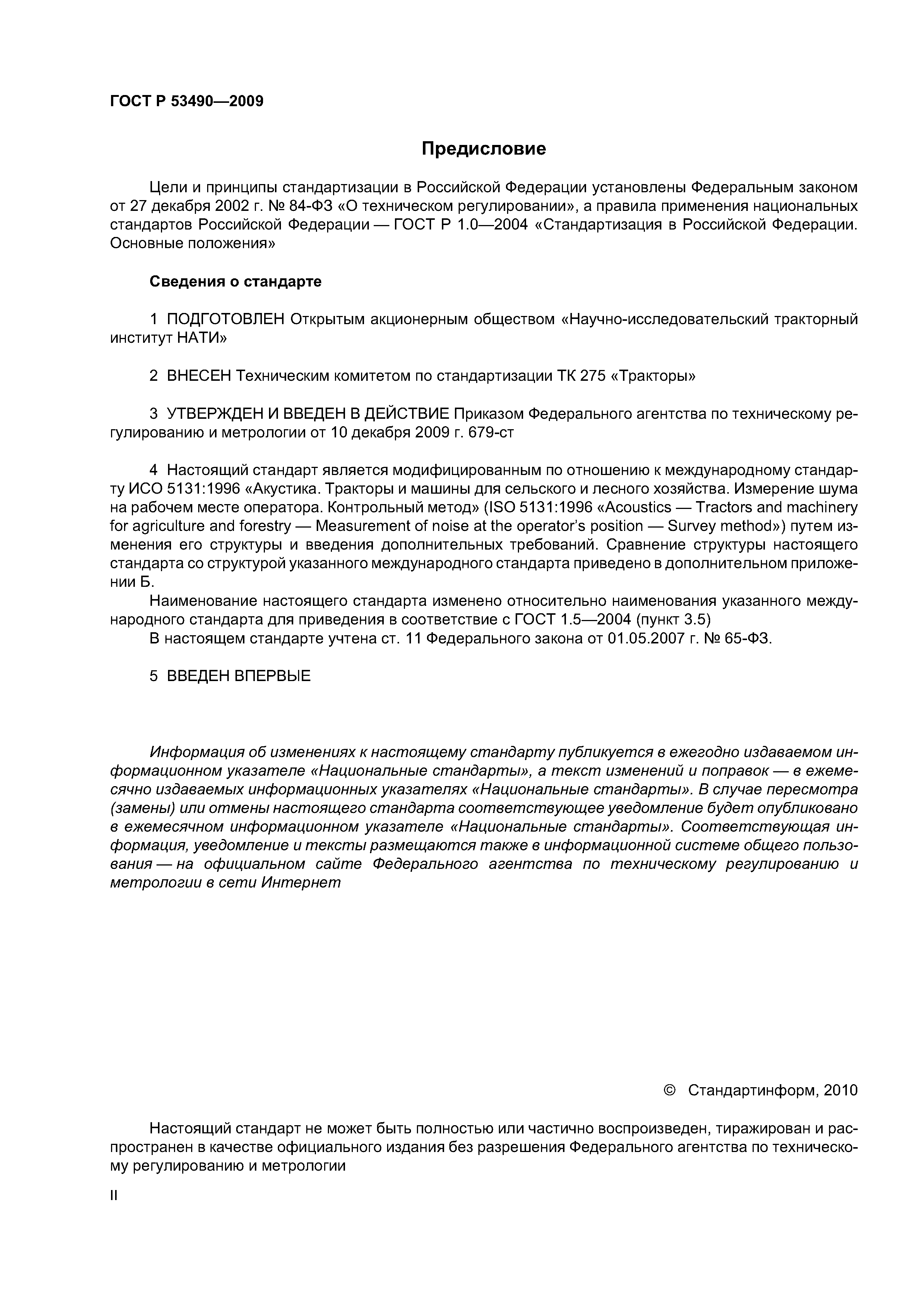 ГОСТ Р 53490—2009

Предисловие

Цели и принципы стандартизации в Российской Федерации установлены Федеральным законом от 27 декабря 2002 г. № 84-ФЗ «О техническом регулировании», а правила применения национальных стандартов Российской Федерации — ГОСТ Р 1.0—2004 «Стандартизация в Российской Федерации. Основные положения»

Сведения о стандарте

1 ПОДГОТОВЛЕН Открытым акционерным обществом «Научно-исследовательский тракторный институт НАТИ»

2 ВНЕСЕН Техническим комитетом по стандартизации ТК 275 «Тракторы»

3 УТВЕРЖДЕН И ВВЕДЕН В ДЕЙСТВИЕ Приказом Федерального агентства по техническому регулированию и метрологии от 10 декабря 2009 г. 679-ст

4 Настоящий стандарт является модифицированным по отношению к международному стандарту ИСО 5131:1996 «Акустика. Тракторы и машины для сельского и лесного хозяйства. Измерение шума на рабочем месте оператора. Контрольный метод» (ISO 5131:1996 «Acoustics — Tractors and machinery for agriculture and forestry — Measurement of noise at the operator's position — Survey method») путем изменения его структуры и введения дополнительных требований. Сравнение структуры настоящего стандарта со структурой указанного международного стандарта приведено в дополнительном приложении Б.
Наименование настоящего стандарта изменено относительно наименования указанного международного стандарта для приведения в соответствие с ГОСТ 1.5—2004 (пункт 3.5)
В настоящем стандарте учтена ст. 11 Федерального закона от 01.05.2007 г. № 65-ФЗ.

5 ВВЕДЕН ВПЕРВЫЕ

Информация об изменениях к настоящему стандарту публикуется в ежегодно издаваемом информационном указателе «Национальные стандарты», а текст изменений и поправок — в ежемесячно издаваемых информационных указателях «Национальные стандарты». В случае пересмотра (замены) или отмены настоящего стандарта соответствующее уведомление будет опубликовано в ежемесячном информационном указателе «Национальные стандарты». Соответствующая информация, уведомление и тексты размещаются также в информационной системе общего пользования — на официальном сайте Федерального агентства по техническому регулированию и метрологии в сети Интернет

© Стандартинформ, 2010

Настоящий стандарт не может быть полностью или частично воспроизведен, тиражирован и распространен в качестве официального издания без разрешения Федерального агентства по техническому регулированию и метрологии

II